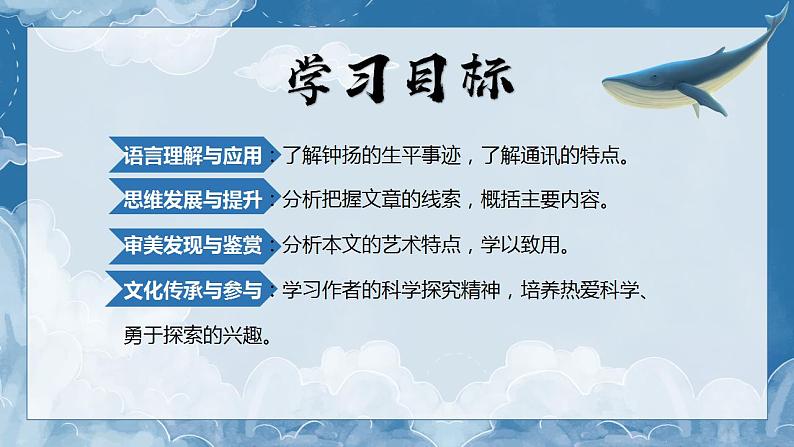 学习目标

语言理解与应用：了解钟扬的生平事迹，了解通讯的特点。

思维发展与提升：分析把握文章的线索，概括主要内容。

审美发现与鉴赏：分析本文的艺术特点，学以致用。

文化传承与参与：学习作者的科学探究精神，培养热爱科学、勇于探索的兴趣。